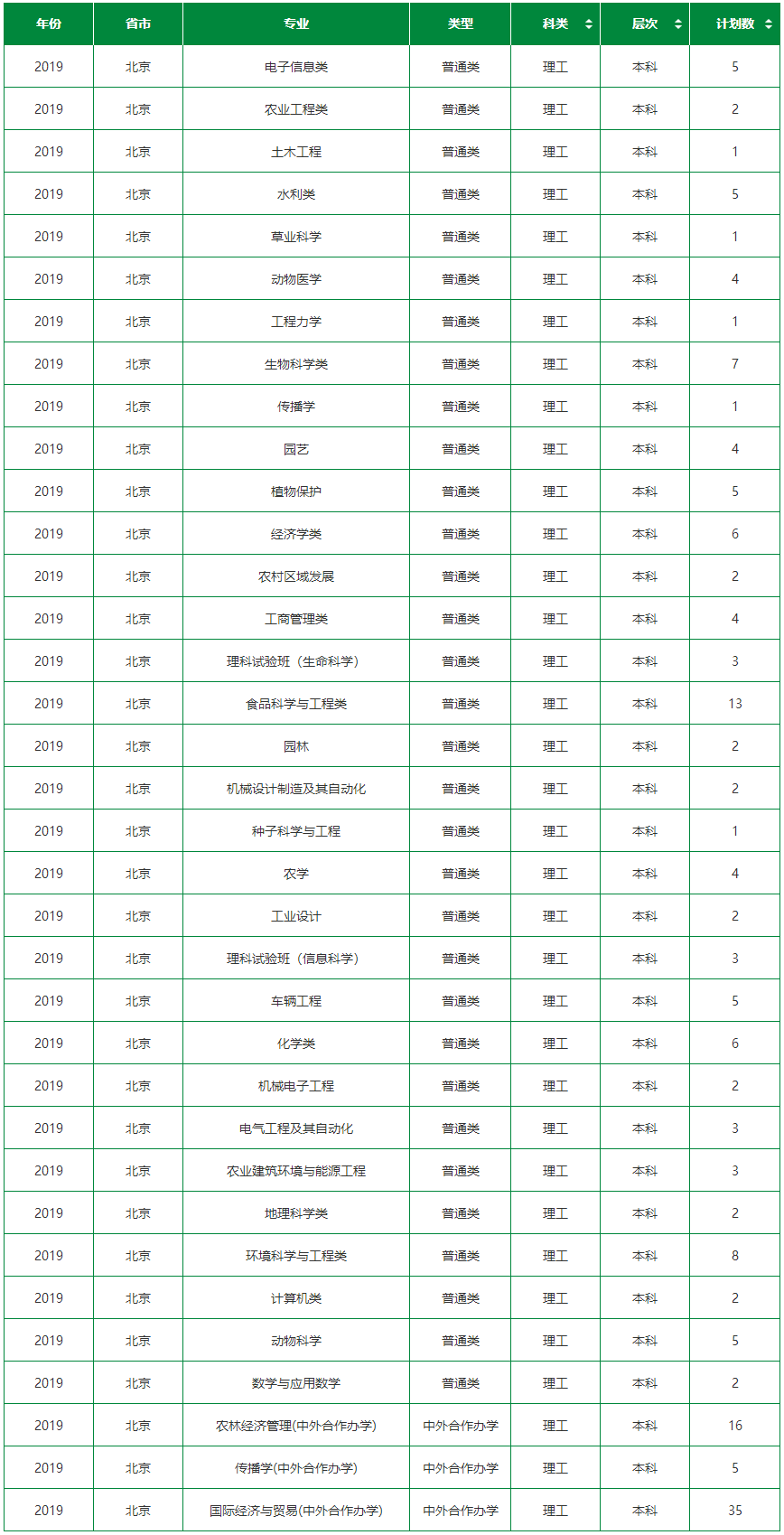 | 年份 | 省市 | 专业 | 类型 | 科类 | 层次 | 计划数 |
|---|---|---|---|---|---|---|
| 2019 | 北京 | 电子信息类 | 普通类 | 理工 | 本科 | 5 |
| 2019 | 北京 | 农业工程类 | 普通类 | 理工 | 本科 | 2 |
| 2019 | 北京 | 土木工程 | 普通类 | 理工 | 本科 | 1 |
| 2019 | 北京 | 水利类 | 普通类 | 理工 | 本科 | 5 |
| 2019 | 北京 | 草业科学 | 普通类 | 理工 | 本科 | 1 |
| 2019 | 北京 | 动物医学 | 普通类 | 理工 | 本科 | 4 |
| 2019 | 北京 | 工程力学 | 普通类 | 理工 | 本科 | 1 |
| 2019 | 北京 | 生物科学类 | 普通类 | 理工 | 本科 | 7 |
| 2019 | 北京 | 传播学 | 普通类 | 理工 | 本科 | 1 |
| 2019 | 北京 | 园艺 | 普通类 | 理工 | 本科 | 4 |
| 2019 | 北京 | 植物保护 | 普通类 | 理工 | 本科 | 5 |
| 2019 | 北京 | 经济学类 | 普通类 | 理工 | 本科 | 6 |
| 2019 | 北京 | 农村区域发展 | 普通类 | 理工 | 本科 | 2 |
| 2019 | 北京 | 工商管理类 | 普通类 | 理工 | 本科 | 4 |
| 2019 | 北京 | 理科试验班（生命科学） | 普通类 | 理工 | 本科 | 3 |
| 2019 | 北京 | 食品科学与工程类 | 普通类 | 理工 | 本科 | 13 |
| 2019 | 北京 | 园林 | 普通类 | 理工 | 本科 | 2 |
| 2019 | 北京 | 机械设计制造及其自动化 | 普通类 | 理工 | 本科 | 2 |
| 2019 | 北京 | 种子科学与工程 | 普通类 | 理工 | 本科 | 1 |
| 2019 | 北京 | 农学 | 普通类 | 理工 | 本科 | 4 |
| 2019 | 北京 | 工业设计 | 普通类 | 理工 | 本科 | 2 |
| 2019 | 北京 | 理科试验班（信息科学） | 普通类 | 理工 | 本科 | 3 |
| 2019 | 北京 | 车辆工程 | 普通类 | 理工 | 本科 | 5 |
| 2019 | 北京 | 化学类 | 普通类 | 理工 | 本科 | 6 |
| 2019 | 北京 | 机械电子工程 | 普通类 | 理工 | 本科 | 2 |
| 2019 | 北京 | 电气工程及其自动化 | 普通类 | 理工 | 本科 | 3 |
| 2019 | 北京 | 农业建筑环境与能源工程 | 普通类 | 理工 | 本科 | 3 |
| 2019 | 北京 | 地理科学类 | 普通类 | 理工 | 本科 | 2 |
| 2019 | 北京 | 环境科学与工程类 | 普通类 | 理工 | 本科 | 8 |
| 2019 | 北京 | 计算机类 | 普通类 | 理工 | 本科 | 2 |
| 2019 | 北京 | 动物科学 | 普通类 | 理工 | 本科 | 5 |
| 2019 | 北京 | 数学与应用数学 | 普通类 | 理工 | 本科 | 2 |
| 2019 | 北京 | 农林经济管理(中外合作办学) | 中外合作办学 | 理工 | 本科 | 16 |
| 2019 | 北京 | 传播学(中外合作办学) | 中外合作办学 | 理工 | 本科 | 5 |
| 2019 | 北京 | 国际经济与贸易(中外合作办学) | 中外合作办学 | 理工 | 本科 | 35 |